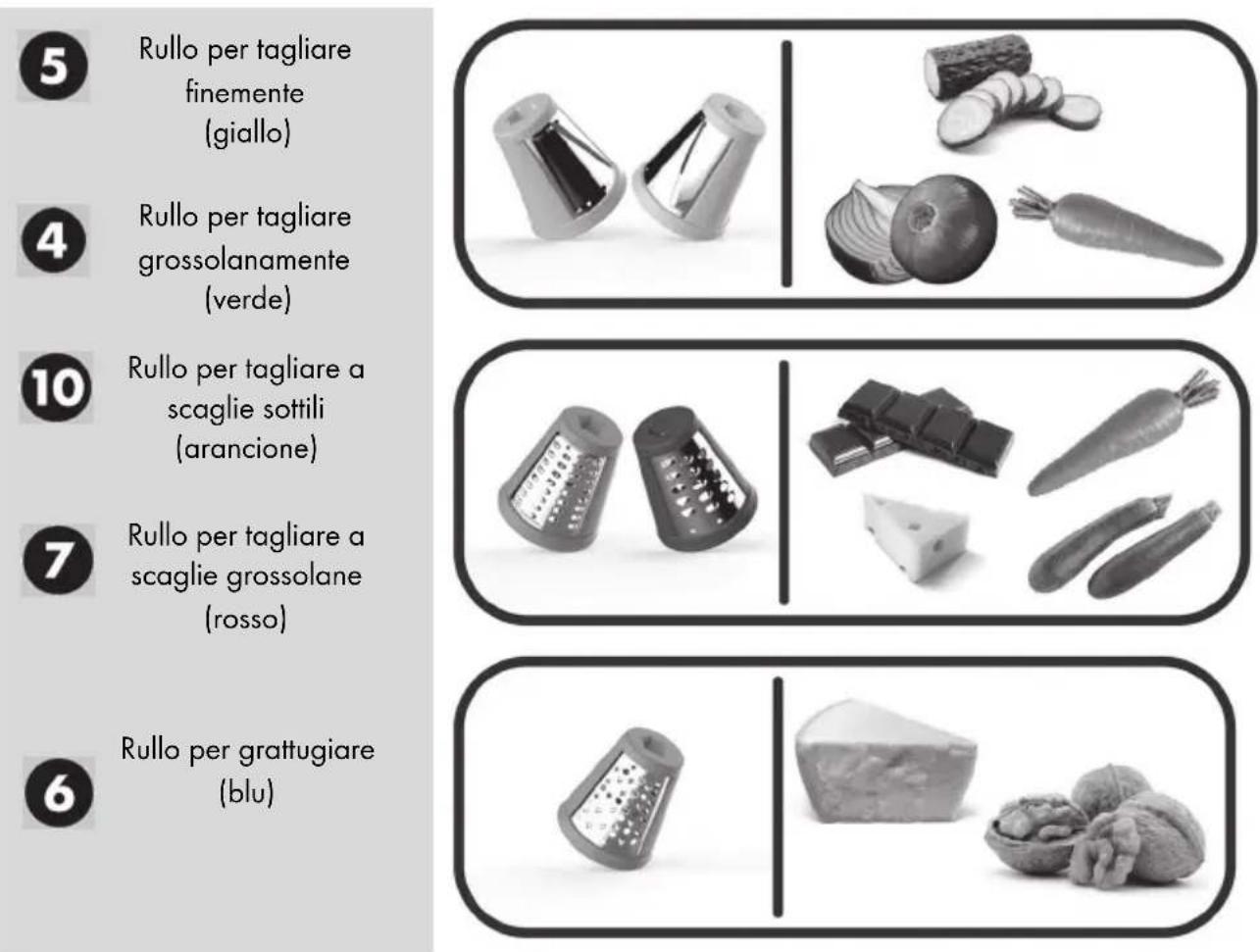 5 Rullo per tagliare finemente (giallo)

4 Rullo per tagliare grossolanamente (verde)

10 Rullo per tagliare a scaglie sottili (arancione)

7 Rullo per tagliare a scaglie grossolane (rosso)

6 Rullo per grattugiare (blu)